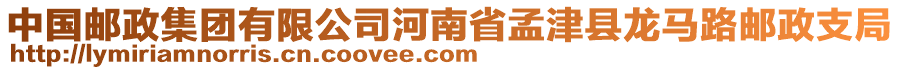 中国邮政集团有限公司河南省孟津县龙马路邮政支局
http://lymiriamnorris.cn.coovee.com